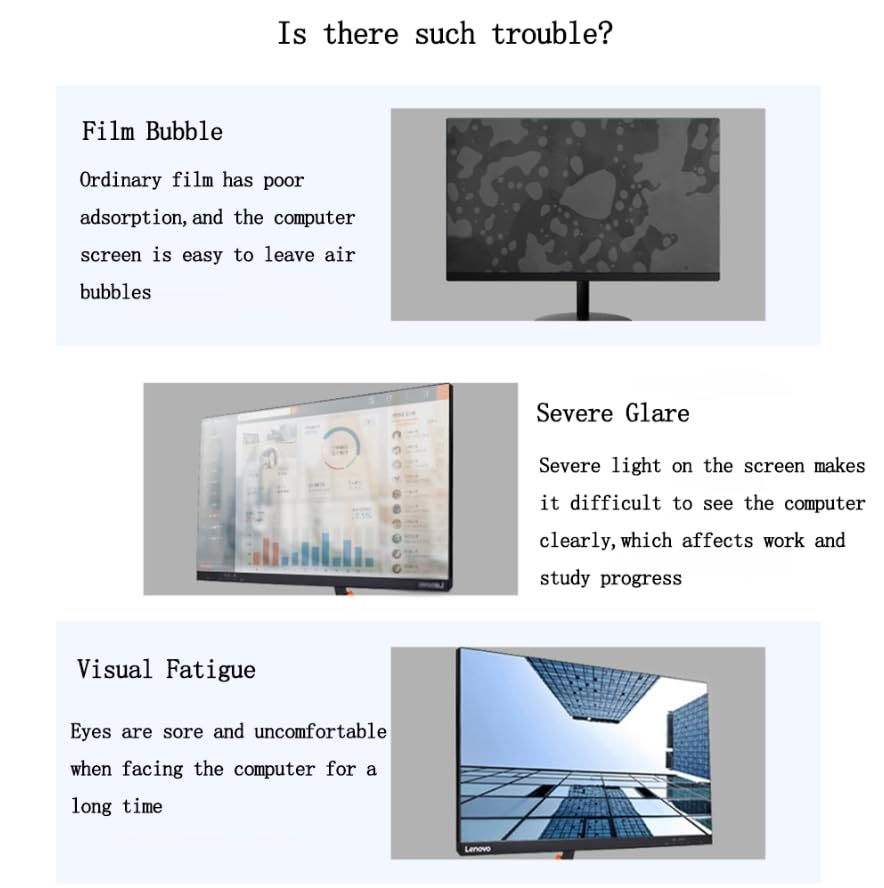 Is there such trouble?

Film Bubble

Ordinary film has poor adsorption,and the computer screen is easy to leave air bubbles

Severe Glare

Severe light on the screen makes it difficult to see the computer clearly,which affects work and study progress

Visual Fatigue

Eyes are sore and uncomfortable when facing the computer for a long time

Lenovo